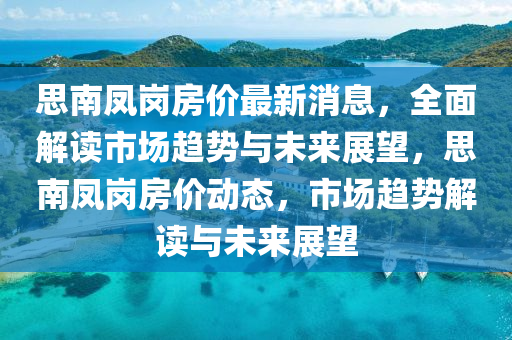 思南凤岗房价最新消息，全面解读市场趋势与未来展望，思南凤岗房价动态，市场趋势解读与未来展望